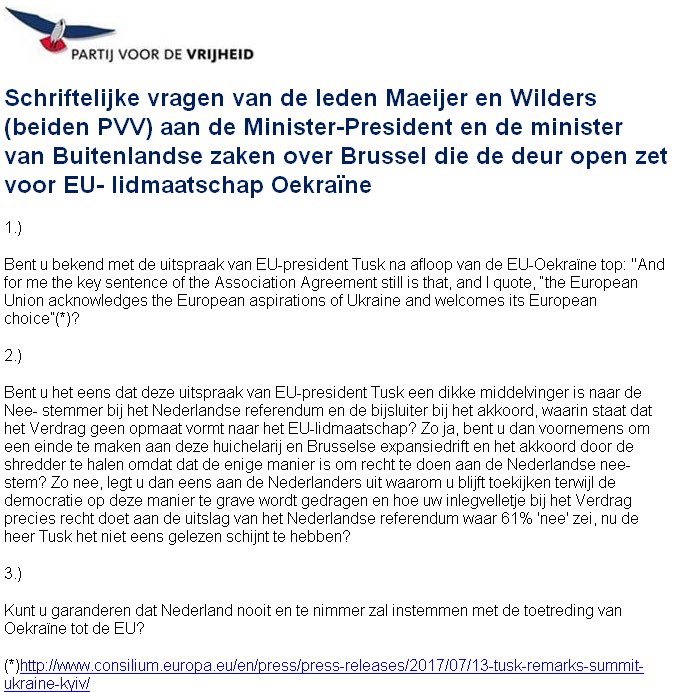 PARTIJ VOOR DE VRIJHEID

Schriftelijke vragen van de leden Maeijer en Wilders (beiden PVV) aan de Minister-President en de minister van Buitenlandse zaken over Brussel die de deur open zet voor EU- lidmaatschap Oekraïne

1.)

Bent u bekend met de uitspraak van EU-president Tusk na afloop van de EU-Oekraïne top: "And for me the key sentence of the Association Agreement still is that, and I quote, "the European Union acknowledges the European aspirations of Ukraine and welcomes its European choice"(*)?

2.)

Bent u het eens dat deze uitspraak van EU-president Tusk een dikke middelvinger is naar de Nee- stemmer bij het Nederlandse referendum en de bijsluiter bij het akkoord, waarin staat dat het Verdrag geen opmaat vormt naar het EU-lidmaatschap? Zo ja, bent u dan voornemens om een einde te maken aan deze huichelarij en Brusselse expansiedrift en het akkoord door de shredder te halen omdat dat de enige manier is om recht te doen aan de Nederlandse nee-stem? Zo nee, legt u dan eens aan de Nederlanders uit waarom u blijft toekijken terwijl de democratie op deze manier te grave wordt gedragen en hoe uw inlegvelletje bij het Verdrag precies recht doet aan de uitslag van het Nederlandse referendum waar 61% 'nee' zei, nu de heer Tusk het niet eens gelezen schijnt te hebben?

3.)

Kunt u garanderen dat Nederland nooit en te nimmer zal instemmen met de toetreding van Oekraïne tot de EU?

(*)http://www.consilium.europa.eu/en/press/press-releases/2017/07/13-tusk-remarks-summit-ukraine-kyiv/